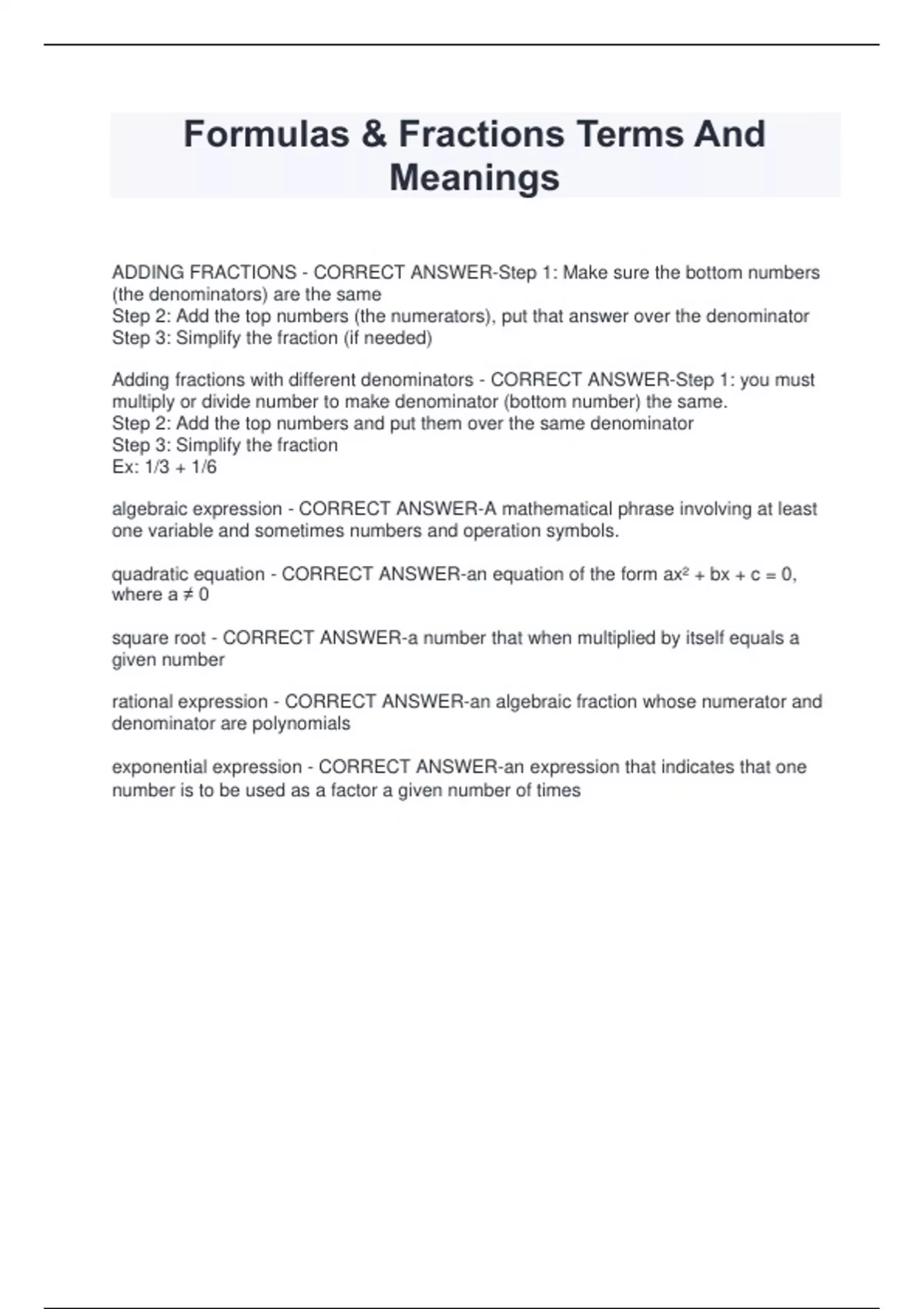 Formulas & Fractions Terms And Meanings

ADDING FRACTIONS - CORRECT ANSWER-Step 1: Make sure the bottom numbers (the denominators) are the same
Step 2: Add the top numbers (the numerators), put that answer over the denominator
Step 3: Simplify the fraction (if needed)

Adding fractions with different denominators - CORRECT ANSWER-Step 1: you must multiply or divide number to make denominator (bottom number) the same.
Step 2: Add the top numbers and put them over the same denominator
Step 3: Simplify the fraction
Ex: 1/3 + 1/6

algebraic expression - CORRECT ANSWER-A mathematical phrase involving at least one variable and sometimes numbers and operation symbols.

quadratic equation - CORRECT ANSWER-an equation of the form $ax^2 + bx + c = 0$, where $a \neq 0$

square root - CORRECT ANSWER-a number that when multiplied by itself equals a given number

rational expression - CORRECT ANSWER-an algebraic fraction whose numerator and denominator are polynomials

exponential expression - CORRECT ANSWER-an expression that indicates that one number is to be used as a factor a given number of times